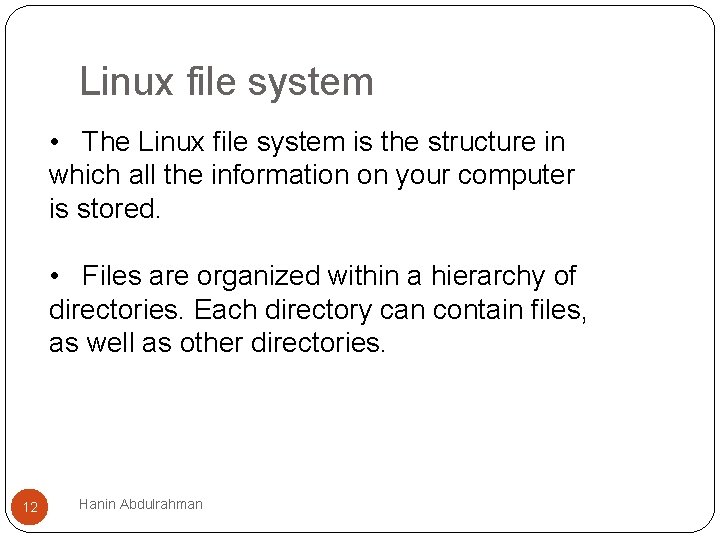 Linux file system

• The Linux file system is the structure in which all the information on your computer is stored.

• Files are organized within a hierarchy of directories. Each directory can contain files, as well as other directories.

12

Hanin Abdulrahman